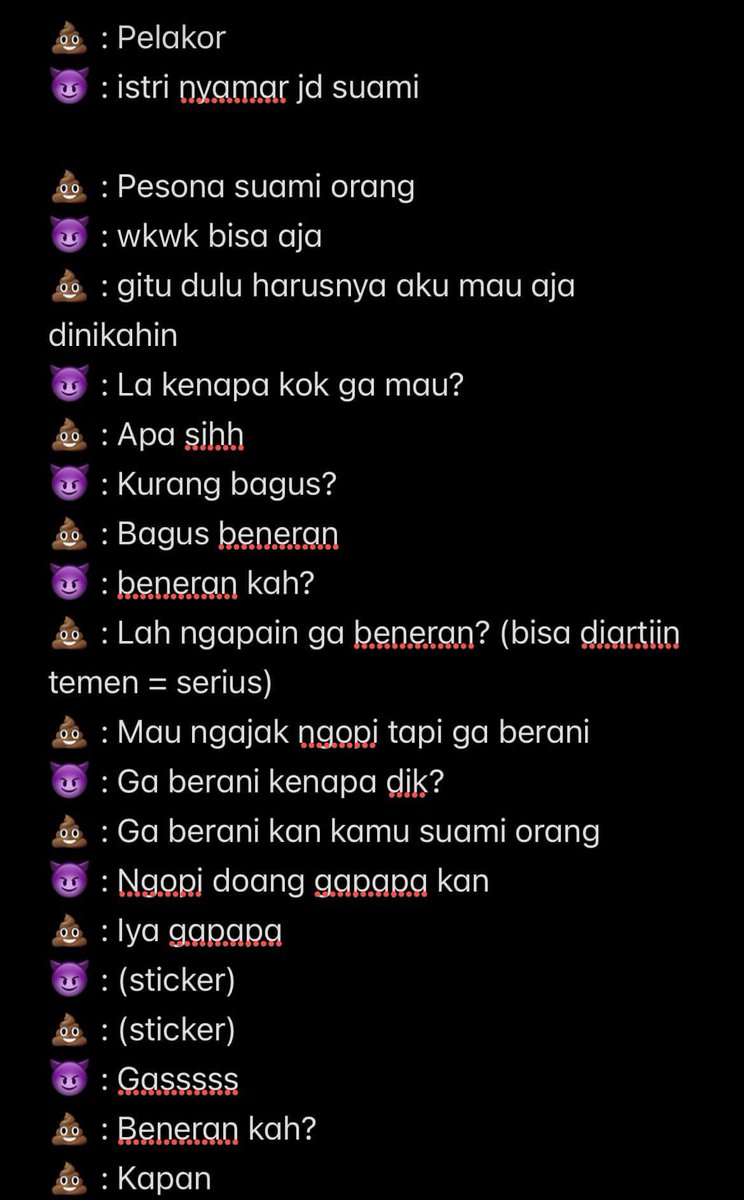 💩 : Pelakor
😈 : istri nyamar jd suami

💩 : Pesona suami orang
😈 : wkwk bisa aja
💩 : gitu dulu harusnya aku mau aja dinikahin
😈 : La kenapa kok ga mau?
💩 : Apa sihh
😈 : Kurang bagus?
💩 : Bagus beneran
😈 : beneran kah?
💩 : Lah ngapain ga beneran? (bisa diartiin temen = serius)
💩 : Mau ngajak ngopi tapi ga berani
😈 : Ga berani kenapa dik?
💩 : Ga berani kan kamu suami orang
😈 : Ngopi doang gapapa kan
💩 : Iya gapapa
😈 : (sticker)
💩 : (sticker)
😈 : Gasssss
💩 : Beneran kah?
💩 : Kapan